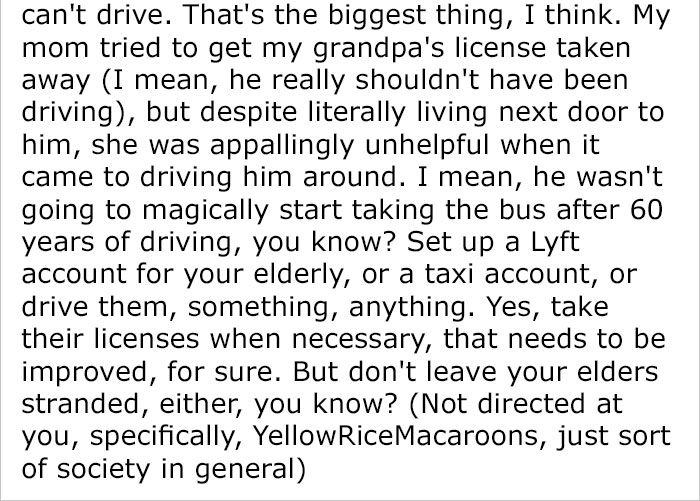 can't drive. That's the biggest thing, I think. My mom tried to get my grandpa's license taken away (I mean, he really shouldn't have been driving), but despite literally living next door to him, she was appallingly unhelpful when it came to driving him around. I mean, he wasn't going to magically start taking the bus after 60 years of driving, you know? Set up a Lyft account for your elderly, or a taxi account, or drive them, something, anything. Yes, take their licenses when necessary, that needs to be improved, for sure. But don't leave your elders stranded, either, you know? (Not directed at you, specifically, YellowRiceMacaroons, just sort of society in general)